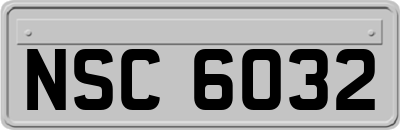 NSC 6032